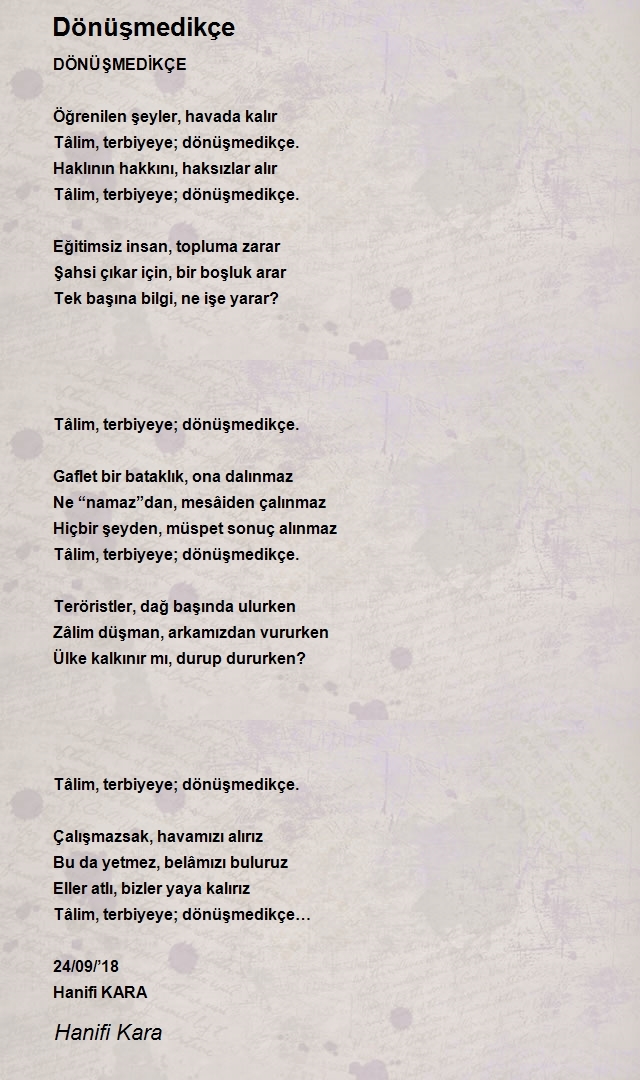 Dönüşmedikçe

DÖNÜŞMEDİKÇE

Öğrenilen şeyler, havada kalır
Tâlim, terbiyeye; dönüşmedikçe.
Haklının hakkını, haksızlar alır
Tâlim, terbiyeye; dönüşmedikçe.

Eğitimsiz insan, topluma zarar
Şahsi çıkar için, bir boşluk arar
Tek başına bilgi, ne işe yarar?

Tâlim, terbiyeye; dönüşmedikçe.

Gaflet bir bataklık, ona dalınmaz
Ne “namaz”dan, mesâiden çalınmaz
Hiçbir şeyden, müspet sonuç alınmaz
Tâlim, terbiyeye; dönüşmedikçe.

Teröristler, dağ başında ulurken
Zâlim düşman, arkamızdan vururken
Ülke kalkınır mı, durup dururken?

Tâlim, terbiyeye; dönüşmedikçe.

Çalışmazsak, havamızı alırız
Bu da yetmez, belâmızı buluruz
Eller atlı, bizler yaya kalırız
Tâlim, terbiyeye; dönüşmedikçe…

24/09/’18
Hanifi KARA

Hanifi Kara